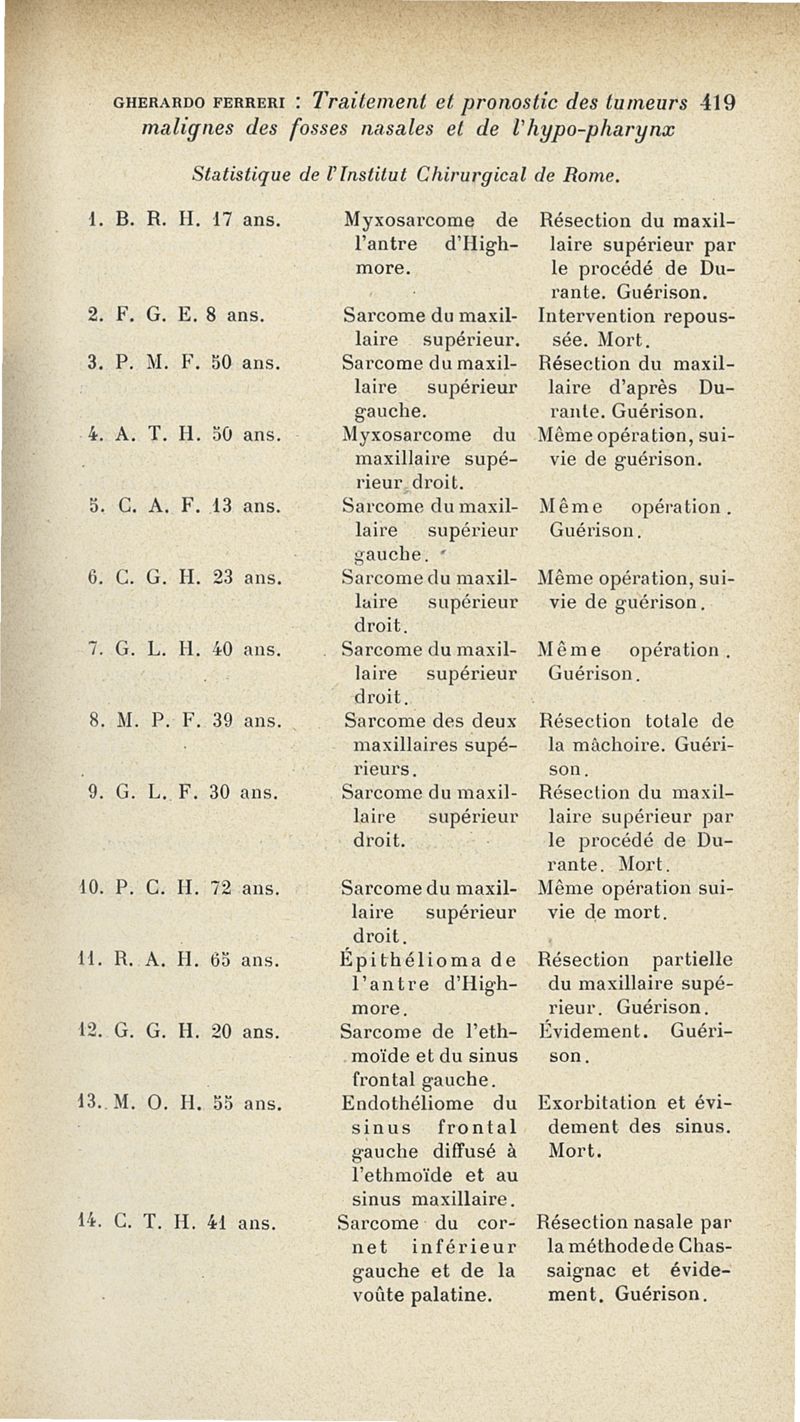 GHERARDO FERRERI : Traitement et pronostic des tumeurs 419 malignes des fosses nasales et de l'hypo-pharynx

Statistique de l'Institut Chirurgical de Rome.

| | | |
|---|---|---|
| 1. B. R. H. 17 ans. | Myxosarcome de l'antre d'Highmore. | Résection du maxillaire supérieur par le procédé de Durante. Guérison. |
| 2. F. G. E. 8 ans. | Sarcome du maxillaire supérieur. | Intervention repoussée. Mort. |
| 3. P. M. F. 50 ans. | Sarcome du maxillaire supérieur gauche. | Résection du maxillaire d'après Durante. Guérison. |
| 4. A. T. H. 50 ans. | Myxosarcome du maxillaire supérieur droit. | Même opération, suivie de guérison. |
| 5. C. A. F. 13 ans. | Sarcome du maxillaire supérieur gauche. | Même opération. Guérison. |
| 6. C. G. H. 23 ans. | Sarcome du maxillaire supérieur droit. | Même opération, suivie de guérison. |
| 7. G. L. H. 40 ans. | Sarcome du maxillaire supérieur droit. | Même opération. Guérison. |
| 8. M. P. F. 39 ans. | Sarcome des deux maxillaires supérieurs. | Résection totale de la mâchoire. Guérison. |
| 9. G. L. F. 30 ans. | Sarcome du maxillaire supérieur droit. | Résection du maxillaire supérieur par le procédé de Durante. Mort. |
| 10. P. C. H. 72 ans. | Sarcome du maxillaire supérieur droit. | Même opération suivie de mort. |
| 11. R. A. H. 65 ans. | Épithélioma de l'antre d'Highmore. | Résection partielle du maxillaire supérieur. Guérison. |
| 12. G. G. H. 20 ans. | Sarcome de l'ethmoïde et du sinus frontal gauche. | Évidement. Guérison. |
| 13. M. O. H. 55 ans. | Endothéliome du sinus frontal gauche diffusé à l'ethmoïde et au sinus maxillaire. | Exorbitation et évidement des sinus. Mort. |
| 14. C. T. H. 41 ans. | Sarcome du cornet inférieur gauche et de la voûte palatine. | Résection nasale par la méthode de Chassaignac et évidement. Guérison. |